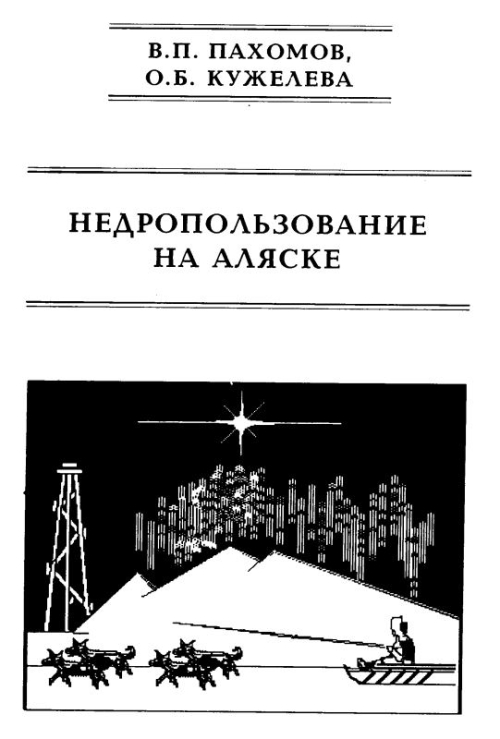 В.П. ПАХОМОВ,
О.Б. КУЖЕЛЕВА

НЕДРОПОЛЬЗОВАНИЕ
НА АЛЯСКЕ